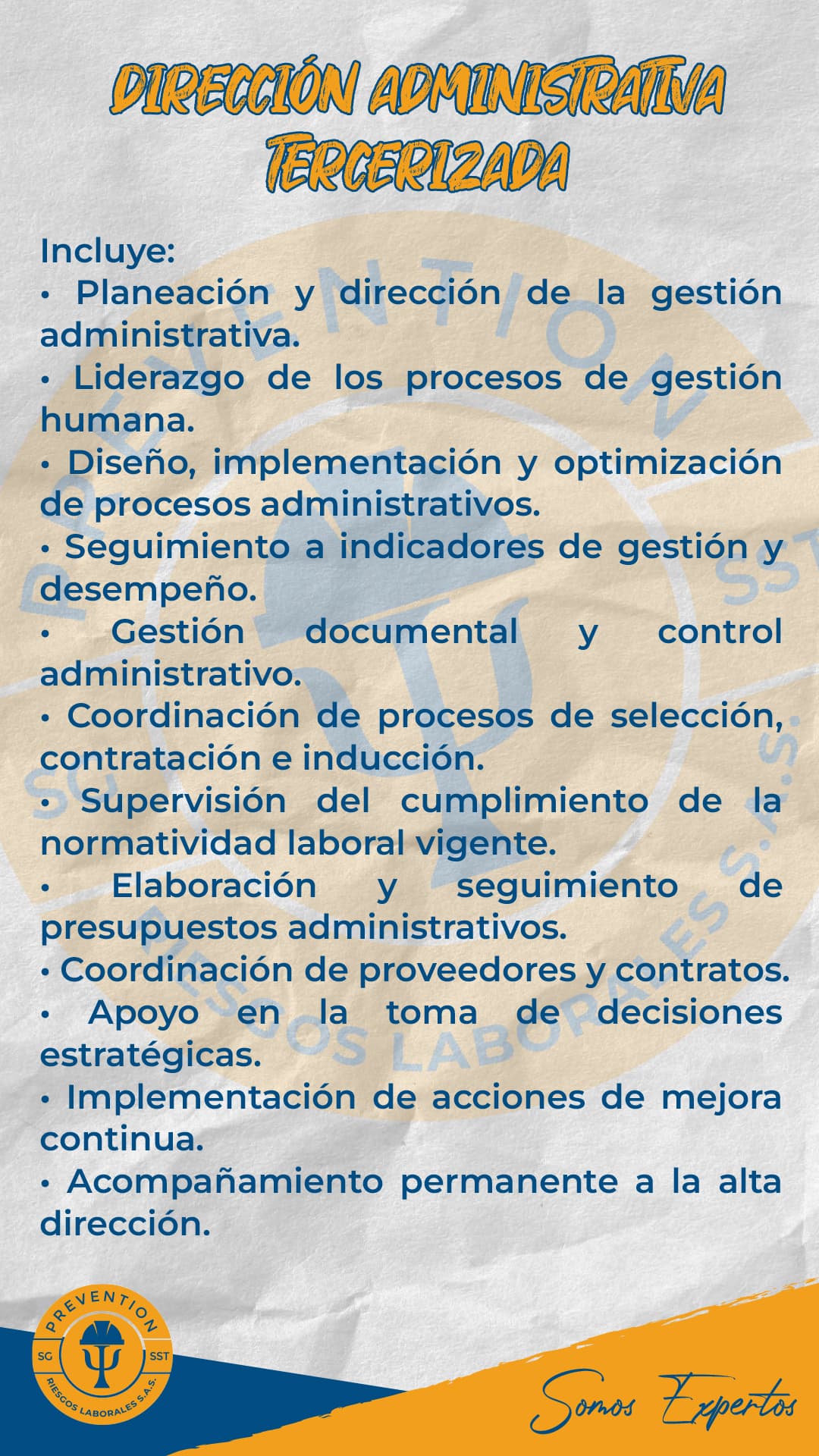 DIRECCIÓN ADMINISTRATIVA TERCERIZADA

Incluye:
• Planeación y dirección de la gestión administrativa.
• Liderazgo de los procesos de gestión humana.
• Diseño, implementación y optimización de procesos administrativos.
• Seguimiento a indicadores de gestión y desempeño.
• Gestión documental y control administrativo.
• Coordinación de procesos de selección, contratación e inducción.
• Supervisión del cumplimiento de la normatividad laboral vigente.
• Elaboración y seguimiento de presupuestos administrativos.
• Coordinación de proveedores y contratos.
• Apoyo en la toma de decisiones estratégicas.
• Implementación de acciones de mejora continua.
• Acompañamiento permanente a la alta dirección.

PREVENTION
SG SST
RIESGOS LABORALES S.A.S.

Somos Expertos